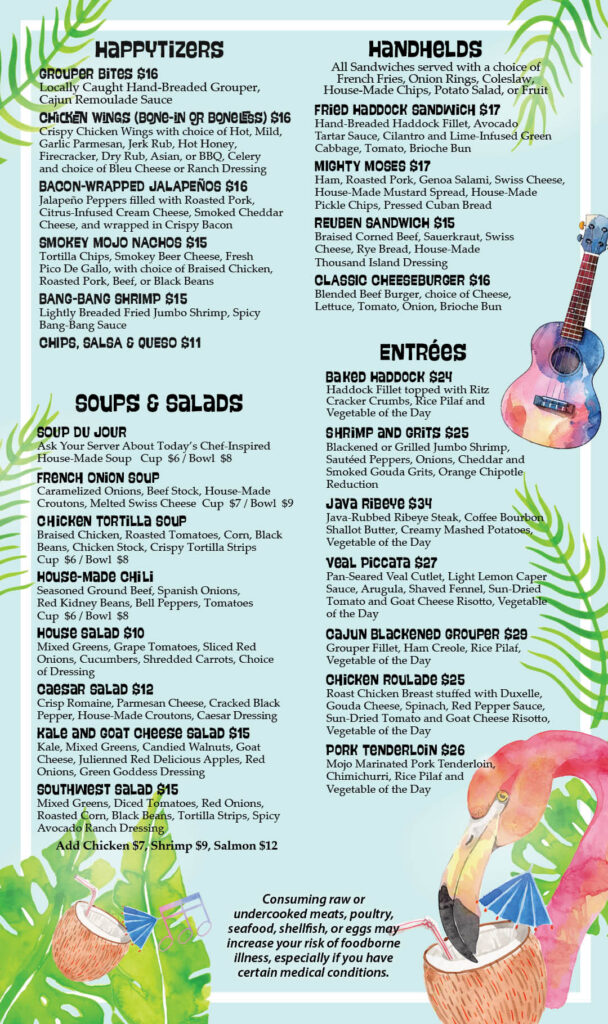 HAPPYTIZERS

GROUPER BITES $16
Locally Caught Hand-Breaded Grouper, Cajun Remoulade Sauce

CHICKEN WINGS (BONE-IN OR BONELESS) $16
Crispy Chicken Wings with choice of Hot, Mild, Garlic Parmesan, Jerk Rub, Hot Honey, Firecracker, Dry Rub, Asian, or BBQ, Celery and choice of Bleu Cheese or Ranch Dressing

BACON-WRAPPED JALAPEÑOS $16
Jalapeño Peppers filled with Roasted Pork, Citrus-Infused Cream Cheese, Smoked Cheddar Cheese, and wrapped in Crispy Bacon

SMOKEY MOJO NACHOS $15
Tortilla Chips, Smokey Beer Cheese, Fresh Pico De Gallo, with choice of Braised Chicken, Roasted Pork, Beef, or Black Beans

BANG-BANG SHRIMP $15
Lightly Breaded Fried Jumbo Shrimp, Spicy Bang-Bang Sauce

CHIPS, SALSA & QUESO $11

SOUPS & SALADS

SOUP DU JOUR
Ask Your Server About Today's Chef-Inspired House-Made Soup Cup $6 / Bowl $8

FRENCH ONION SOUP
Caramelized Onions, Beef Stock, House-Made Croutons, Melted Swiss Cheese Cup $7 / Bowl $9

CHICKEN TORTILLA SOUP
Braised Chicken, Roasted Tomatoes, Corn, Black Beans, Chicken Stock, Crispy Tortilla Strips Cup $6 / Bowl $8

HOUSE-MADE CHILI
Seasoned Ground Beef, Spanish Onions, Red Kidney Beans, Bell Peppers, Tomatoes Cup $6 / Bowl $8

HOUSE SALAD $10
Mixed Greens, Grape Tomatoes, Sliced Red Onions, Cucumbers, Shredded Carrots, Choice of Dressing

CAESAR SALAD $12
Crisp Romaine, Parmesan Cheese, Cracked Black Pepper, House-Made Croutons, Caesar Dressing

KALE AND GOAT CHEESE SALAD $15
Kale, Mixed Greens, Candied Walnuts, Goat Cheese, Julienned Red Delicious Apples, Red Onions, Green Goddess Dressing

SOUTHWEST SALAD $15
Mixed Greens, Diced Tomatoes, Red Onions, Roasted Corn, Black Beans, Tortilla Strips, Spicy Avocado Ranch Dressing

Add Chicken $7, Shrimp $9, Salmon $12

HANDHELDS
All Sandwiches served with a choice of French Fries, Onion Rings, Coleslaw, House-Made Chips, Potato Salad, or Fruit

FRIED HADDOCK SANDWICH $17
Hand-Breaded Haddock Fillet, Avocado Tartar Sauce, Cilantro and Lime-Infused Green Cabbage, Tomato, Brioche Bun

MIGHTY MOSES $17
Ham, Roasted Pork, Genoa Salami, Swiss Cheese, House-Made Mustard Spread, House-Made Pickle Chips, Pressed Cuban Bread

REUBEN SANDWICH $15
Braised Corned Beef, Sauerkraut, Swiss Cheese, Rye Bread, House-Made Thousand Island Dressing

CLASSIC CHEESEBURGER $16
Blended Beef Burger, choice of Cheese, Lettuce, Tomato, Onion, Brioche Bun

ENTRÉES

BAKED HADDOCK $24
Haddock Fillet topped with Ritz Cracker Crumbs, Rice Pilaf and Vegetable of the Day

SHRIMP AND GRITS $25
Blackened or Grilled Jumbo Shrimp, Sautéed Peppers, Onions, Cheddar and Smoked Gouda Grits, Orange Chipotle Reduction

JAVA RIBEYE $34
Java-Rubbed Ribeye Steak, Coffee Bourbon Shallot Butter, Creamy Mashed Potatoes, Vegetable of the Day

VEAL PICCATA $27
Pan-Seared Veal Cutlet, Light Lemon Caper Sauce, Arugula, Shaved Fennel, Sun-Dried Tomato and Goat Cheese Risotto, Vegetable of the Day

CAJUN BLACKENED GROUPER $29
Grouper Fillet, Ham Creole, Rice Pilaf, Vegetable of the Day

CHICKEN ROULADE $25
Roast Chicken Breast stuffed with Duxelle, Gouda Cheese, Spinach, Red Pepper Sauce, Sun-Dried Tomato and Goat Cheese Risotto, Vegetable of the Day

PORK TENDERLOIN $26
Mojo Marinated Pork Tenderloin, Chimichurri, Rice Pilaf and Vegetable of the Day

Consuming raw or undercooked meats, poultry, seafood, shellfish, or eggs may increase your risk of foodborne illness, especially if you have certain medical conditions.